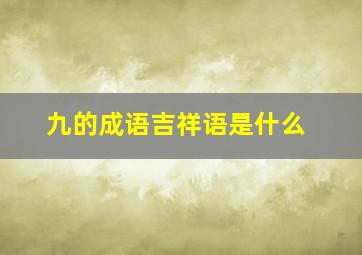 九的成语吉祥语是什么